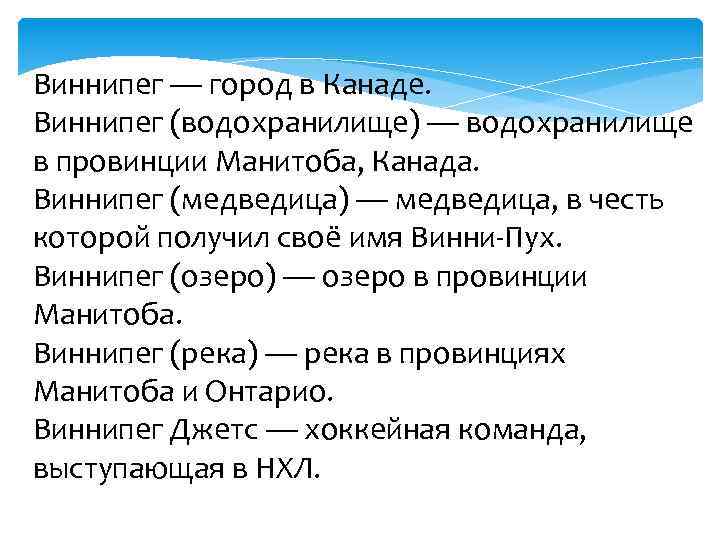 Виннипег — город в Канаде.
Виннипег (водохранилище) — водохранилище в провинции Манитоба, Канада.
Виннипег (медведица) — медведица, в честь которой получил своё имя Винни-Пух.
Виннипег (озеро) — озеро в провинции Манитоба.
Виннипег (река) — река в провинциях Манитоба и Онтарио.
Виннипег Джетс — хоккейная команда, выступающая в НХЛ.